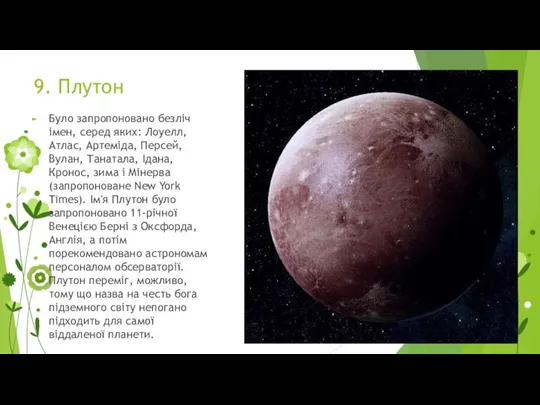 9. Плутон

Було запропоновано безліч імен, серед яких: Лоуелл, Атлас, Артеміда, Персей, Вулан, Танатала, Ідана, Кронос, зима і Мінерва (запропоноване New York Times). Ім'я Плутон було запропоновано 11-річної Венецією Берні з Оксфорда, Англія, а потім порекомендовано астрономам персоналом обсерваторії. Плутон переміг, можливо, тому що назва на честь бога підземного світу непогано підходить для самої віддаленої планети.